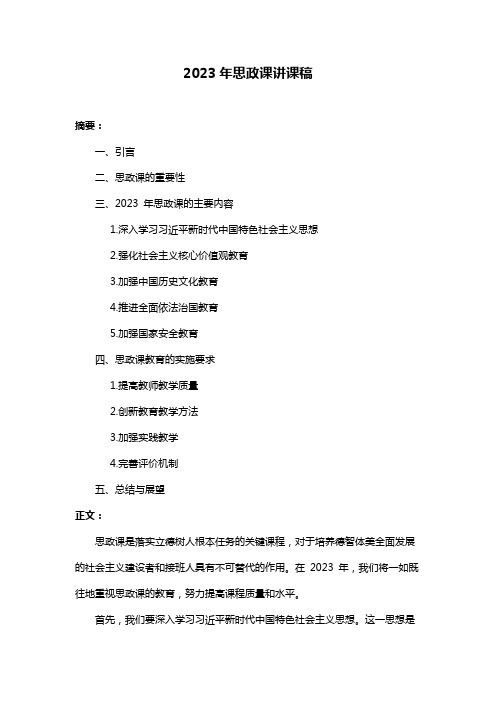 2023 年思政课讲课稿

摘要：

一、引言

二、思政课的重要性

三、2023 年思政课的主要内容

1.深入学习习近平新时代中国特色社会主义思想

2.强化社会主义核心价值观教育

3.加强中国历史文化教育

4.推进全面依法治国教育

5.加强国家安全教育

四、思政课教育的实施要求

1.提高教师教学质量

2.创新教育教学方法

3.加强实践教学

4.完善评价机制

五、总结与展望

正文：

思政课是落实立德树人根本任务的关键课程，对于培养德智体美全面发展的社会主义建设者和接班人具有不可替代的作用。在 2023 年，我们将一如既往地重视思政课的教育，努力提高课程质量和水平。

首先，我们要深入学习习近平新时代中国特色社会主义思想。这一思想是